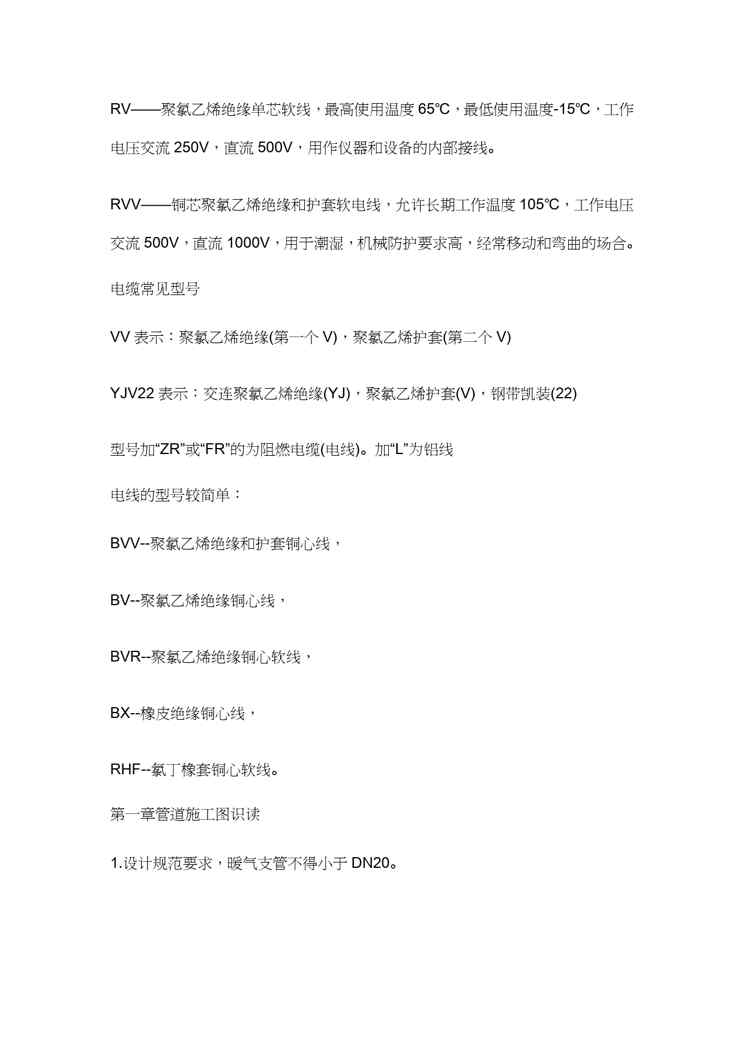 RV——聚氯乙烯绝缘单芯软线，最高使用温度 65℃，最低使用温度-15℃，工作电压交流 250V，直流 500V，用作仪器和设备的内部接线。

RVV——铜芯聚氯乙烯绝缘和护套软电线，允许长期工作温度 105℃，工作电压交流 500V，直流 1000V，用于潮湿，机械防护要求高，经常移动和弯曲的场合。

电缆常见型号

VV 表示：聚氯乙烯绝缘(第一个 V)，聚氯乙烯护套(第二个 V)

YJV22 表示：交连聚氯乙烯绝缘(YJ)，聚氯乙烯护套(V)，钢带凯装(22)

型号加“ZR”或“FR”的为阻燃电缆(电线)。加“L”为铝线

电线的型号较简单：

BVV--聚氯乙烯绝缘和护套铜心线，

BV--聚氯乙烯绝缘铜心线，

BVR--聚氯乙烯绝缘铜心软线，

BX--橡皮绝缘铜心线，

RHF--氯丁橡套铜心软线。

第一章管道施工图识读

1.设计规范要求，暖气支管不得小于 DN20。